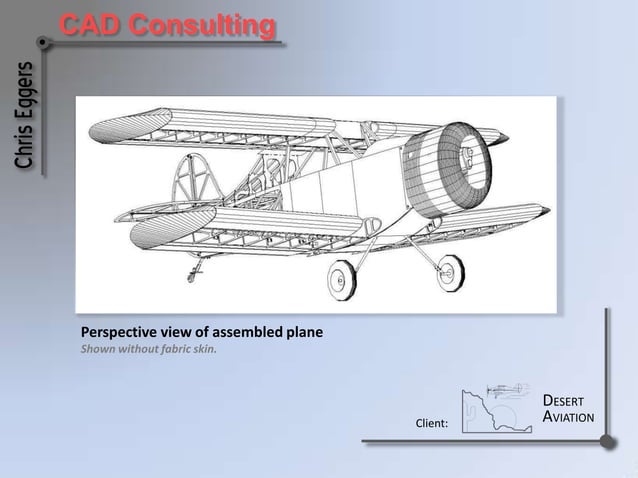 CAD Consulting

Chris Eggers

Perspective view of assembled plane

Shown without fabric skin.

Client:

DESERT AVIATION